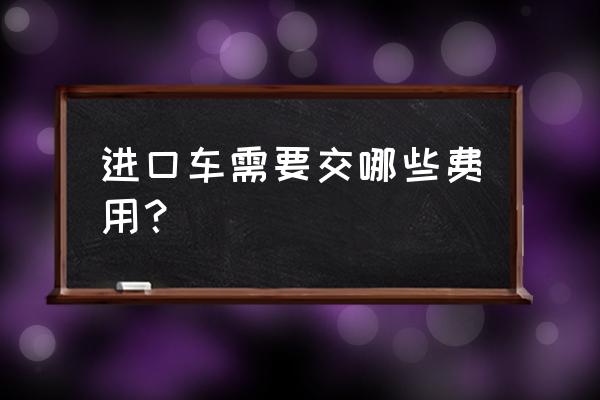 进口车需要交哪些费用？